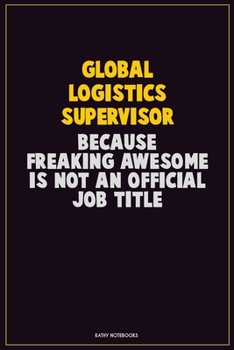 GLOBAL LOGISTICS SUPERVISOR

BECAUSE FREAKING AWESOME IS NOT AN OFFICIAL JOB TITLE

KATHY NOTEBOOKS